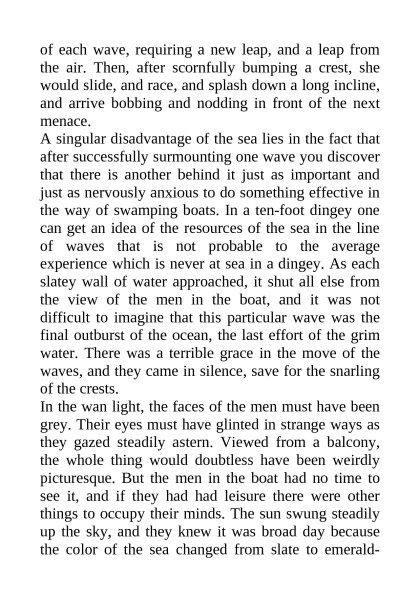 of each wave, requiring a new leap, and a leap from the air. Then, after scornfully bumping a crest, she would slide, and race, and splash down a long incline, and arrive bobbing and nodding in front of the next menace.

A singular disadvantage of the sea lies in the fact that after successfully surmounting one wave you discover that there is another behind it just as important and just as nervously anxious to do something effective in the way of swamping boats. In a ten-foot dingey one can get an idea of the resources of the sea in the line of waves that is not probable to the average experience which is never at sea in a dingey. As each slatey wall of water approached, it shut all else from the view of the men in the boat, and it was not difficult to imagine that this particular wave was the final outburst of the ocean, the last effort of the grim water. There was a terrible grace in the move of the waves, and they came in silence, save for the snarling of the crests.

In the wan light, the faces of the men must have been grey. Their eyes must have glinted in strange ways as they gazed steadily astern. Viewed from a balcony, the whole thing would doubtless have been weirdly picturesque. But the men in the boat had no time to see it, and if they had had leisure there were other things to occupy their minds. The sun swung steadily up the sky, and they knew it was broad day because the color of the sea changed from slate to emerald-